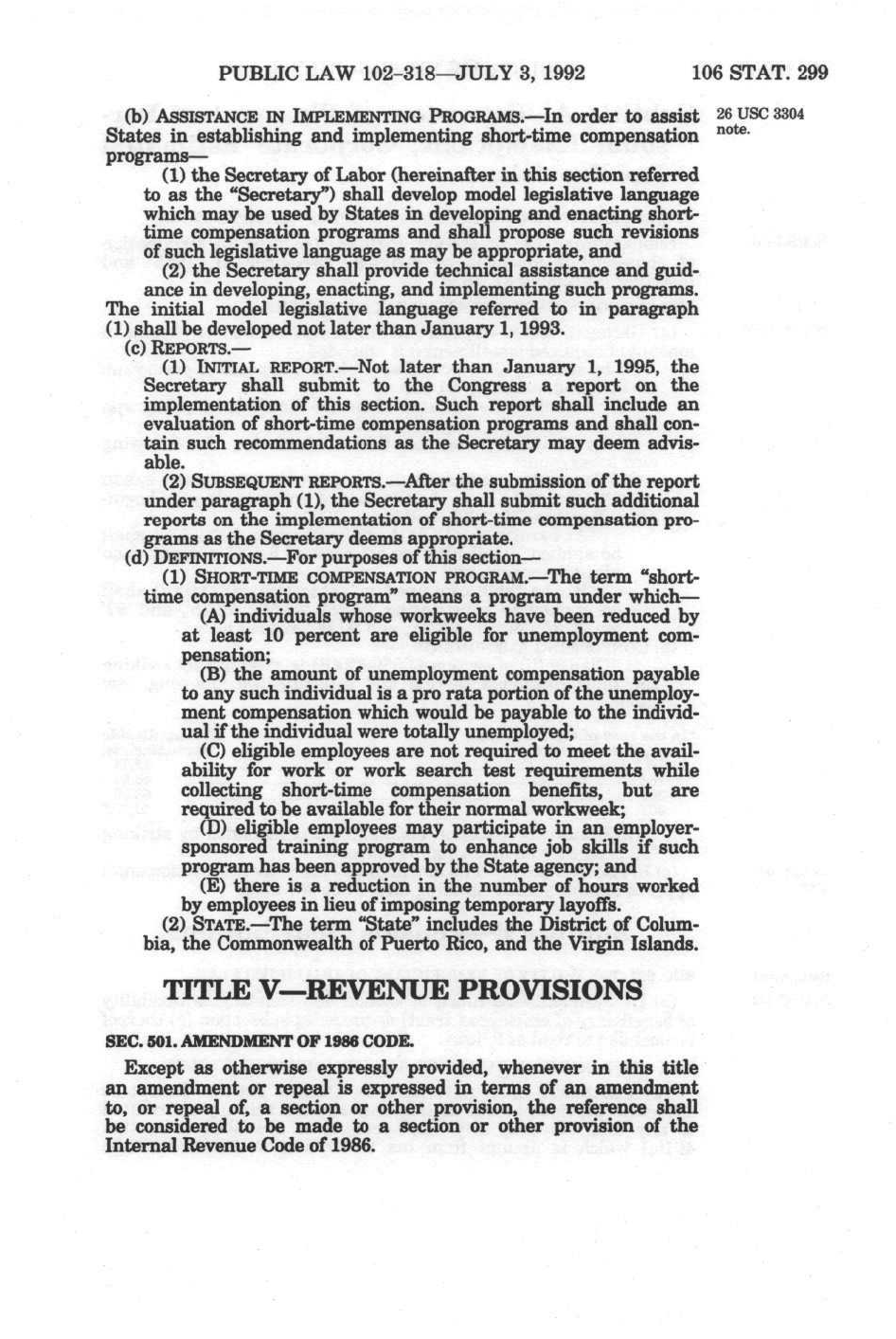 PUBLIC LAW 102–318—JULY 3, 1992 106 STAT. 299

(b) ASSISTANCE IN IMPLEMENTING PROGRAMS.—In order to assist States in establishing and implementing short-time compensation programs—

26 USC 3304 note.

(1) the Secretary of Labor (hereinafter in this section referred to as the "Secretary") shall develop model legislative language which may be used by States in developing and enacting short-time compensation programs and shall propose such revisions of such legislative language as may be appropriate, and

(2) the Secretary shall provide technical assistance and guidance in developing, enacting, and implementing such programs.

The initial model legislative language referred to in paragraph (1) shall be developed not later than January 1, 1993.

(c) REPORTS.—

(1) INITIAL REPORT.—Not later than January 1, 1995, the Secretary shall submit to the Congress a report on the implementation of this section. Such report shall include an evaluation of short-time compensation programs and shall contain such recommendations as the Secretary may deem advisable.

(2) SUBSEQUENT REPORTS.—After the submission of the report under paragraph (1), the Secretary shall submit such additional reports on the implementation of short-time compensation programs as the Secretary deems appropriate.

(d) DEFINITIONS.—For purposes of this section—

(1) SHORT-TIME COMPENSATION PROGRAM.—The term "short-time compensation program" means a program under which—

(A) individuals whose workweeks have been reduced by at least 10 percent are eligible for unemployment compensation;

(B) the amount of unemployment compensation payable to any such individual is a pro rata portion of the unemployment compensation which would be payable to the individual if the individual were totally unemployed;

(C) eligible employees are not required to meet the availability for work or work search test requirements while collecting short-time compensation benefits, but are required to be available for their normal workweek;

(D) eligible employees may participate in an employer-sponsored training program to enhance job skills if such program has been approved by the State agency; and

(E) there is a reduction in the number of hours worked by employees in lieu of imposing temporary layoffs.

(2) STATE.—The term "State" includes the District of Columbia, the Commonwealth of Puerto Rico, and the Virgin Islands.

TITLE V—REVENUE PROVISIONS

SEC. 501. AMENDMENT OF 1986 CODE.

Except as otherwise expressly provided, whenever in this title an amendment or repeal is expressed in terms of an amendment to, or repeal of, a section or other provision, the reference shall be considered to be made to a section or other provision of the Internal Revenue Code of 1986.